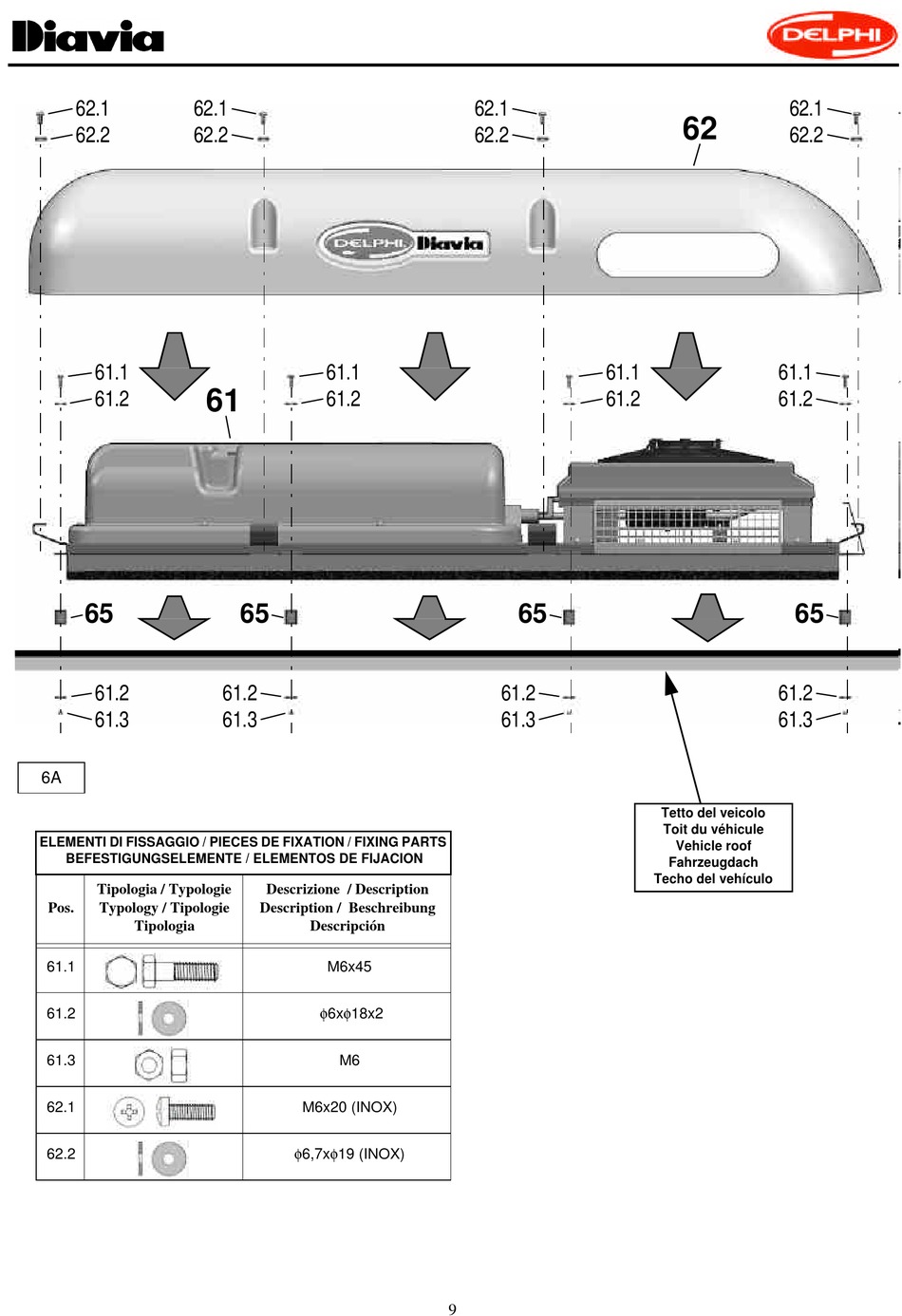 Diavia

DELPHI

62.1
62.2
62.1
62.2
62.1
62.2
62
62.1
62.2

DELPHI Diavia

61.1
61.2
61
61.1
61.2
61.1
61.2
61.1
61.2

65
65
65
65

61.2
61.3
61.2
61.3
61.2
61.3
61.2
61.3

6A

Tetto del veicolo
Toit du véhicule
Vehicle roof
Fahrzeugdach
Techo del vehículo

ELEMENTI DI FISSAGGIO / PIECES DE FIXATION / FIXING PARTS
BEFESTIGUNGSELEMENTE / ELEMENTOS DE FIJACION

| Pos. | Tipologia / Typologie Typology / Tipologie Tipologia | Descrizione / Description Description / Beschreibung Descripción |
|---|---|---|
| 61.1 | | M6x45 |
| 61.2 | | $\phi$6x$\phi$18x2 |
| 61.3 | | M6 |
| 62.1 | | M6x20 (INOX) |
| 62.2 | | $\phi$6,7x$\phi$19 (INOX) |

9